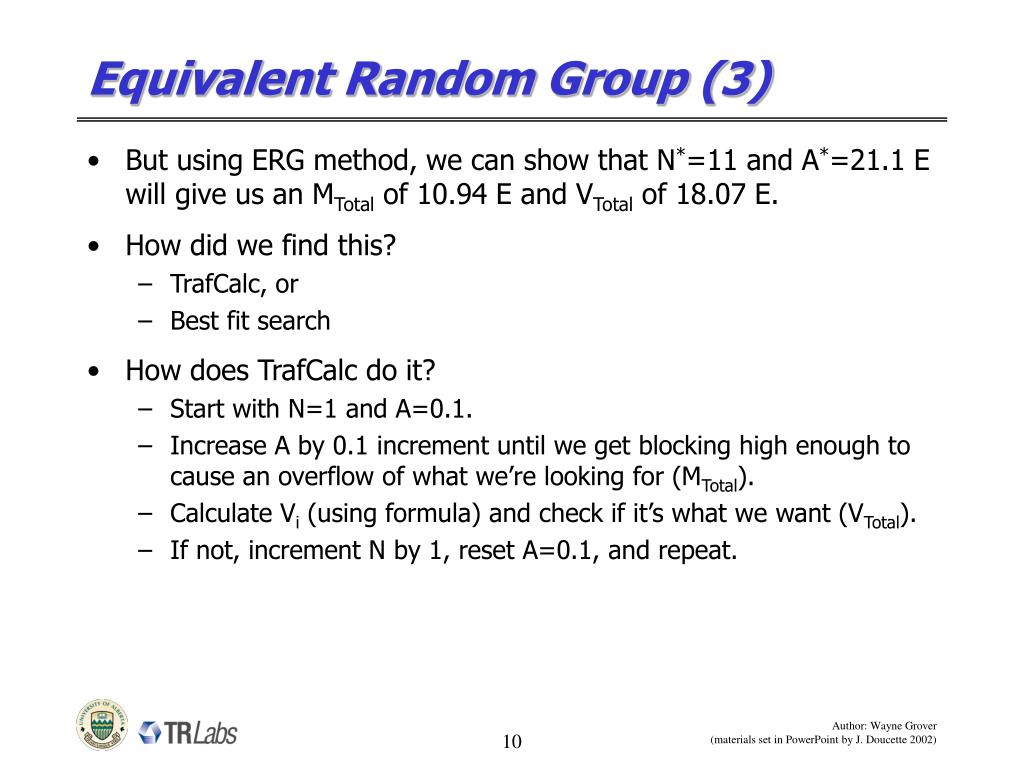 Equivalent Random Group (3)

• But using ERG method, we can show that $N^*$=11 and $A^*$=21.1 E will give us an $M_{Total}$ of 10.94 E and $V_{Total}$ of 18.07 E.

• How did we find this?
– TrafCalc, or
– Best fit search

• How does TrafCalc do it?
– Start with N=1 and A=0.1.
– Increase A by 0.1 increment until we get blocking high enough to cause an overflow of what we're looking for ($M_{Total}$).
– Calculate $V_i$ (using formula) and check if it's what we want ($V_{Total}$).
– If not, increment N by 1, reset A=0.1, and repeat.

UNIVERSITY OF ALBERTA

TRLabs

10

Author: Wayne Grover
(materials set in PowerPoint by J. Doucette 2002)